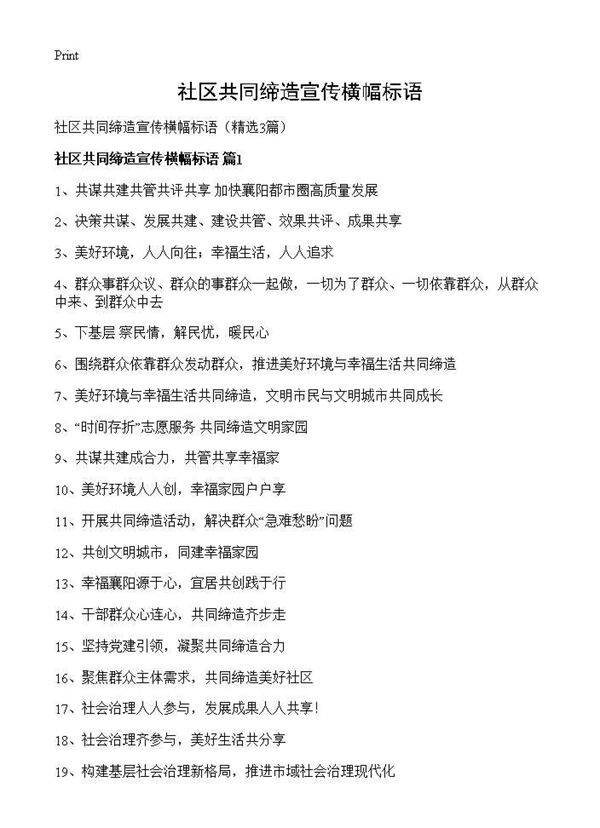 Print

社区共同缔造宣传横幅标语

社区共同缔造宣传横幅标语（精选3篇）

社区共同缔造宣传横幅标语 篇1

1、共谋共建共管共评共享 加快襄阳都市圈高质量发展

2、决策共谋、发展共建、建设共管、效果共评、成果共享

3、美好环境，人人向往；幸福生活，人人追求

4、群众事群众议、群众的事群众一起做，一切为了群众、一切依靠群众，从群众中来、到群众中去

5、下基层 察民情，解民忧，暖民心

6、围绕群众依靠群众发动群众，推进美好环境与幸福生活共同缔造

7、美好环境与幸福生活共同缔造，文明市民与文明城市共同成长

8、“时间存折”志愿服务 共同缔造文明家园

9、共谋共建成合力，共管共享幸福家

10、美好环境人人创，幸福家园户户享

11、开展共同缔造活动，解决群众“急难愁盼”问题

12、共创文明城市，同建幸福家园

13、幸福襄阳源于心，宜居共创践于行

14、干部群众心连心，共同缔造齐步走

15、坚持党建引领，凝聚共同缔造合力

16、聚焦群众主体需求，共同缔造美好社区

17、社会治理人人参与，发展成果人人共享！

18、社会治理齐参与，美好生活共分享

19、构建基层社会治理新格局，推进市域社会治理现代化